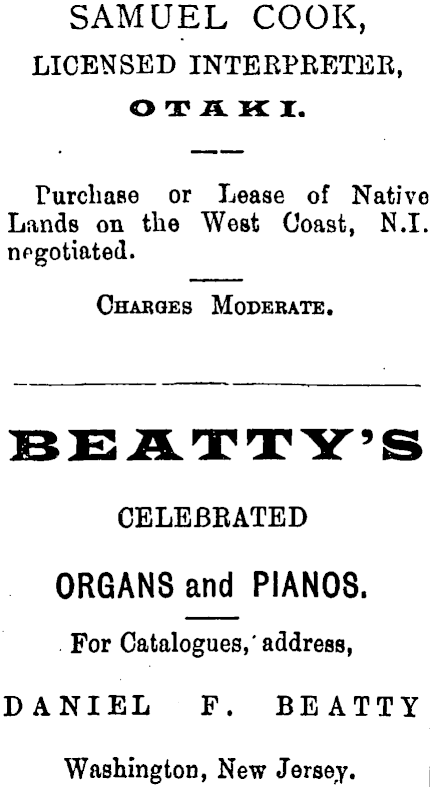 SAMUEL COOK,
LICENSED INTERPRETER,
OTAKI.

Purchase or Lease of Native Lands on the West Coast, N.I. negotiated.

CHARGES MODERATE.

BEATTY'S

CELEBRATED

ORGANS and PIANOS.

For Catalogues, address,

DANIEL F. BEATTY

Washington, New Jersey.